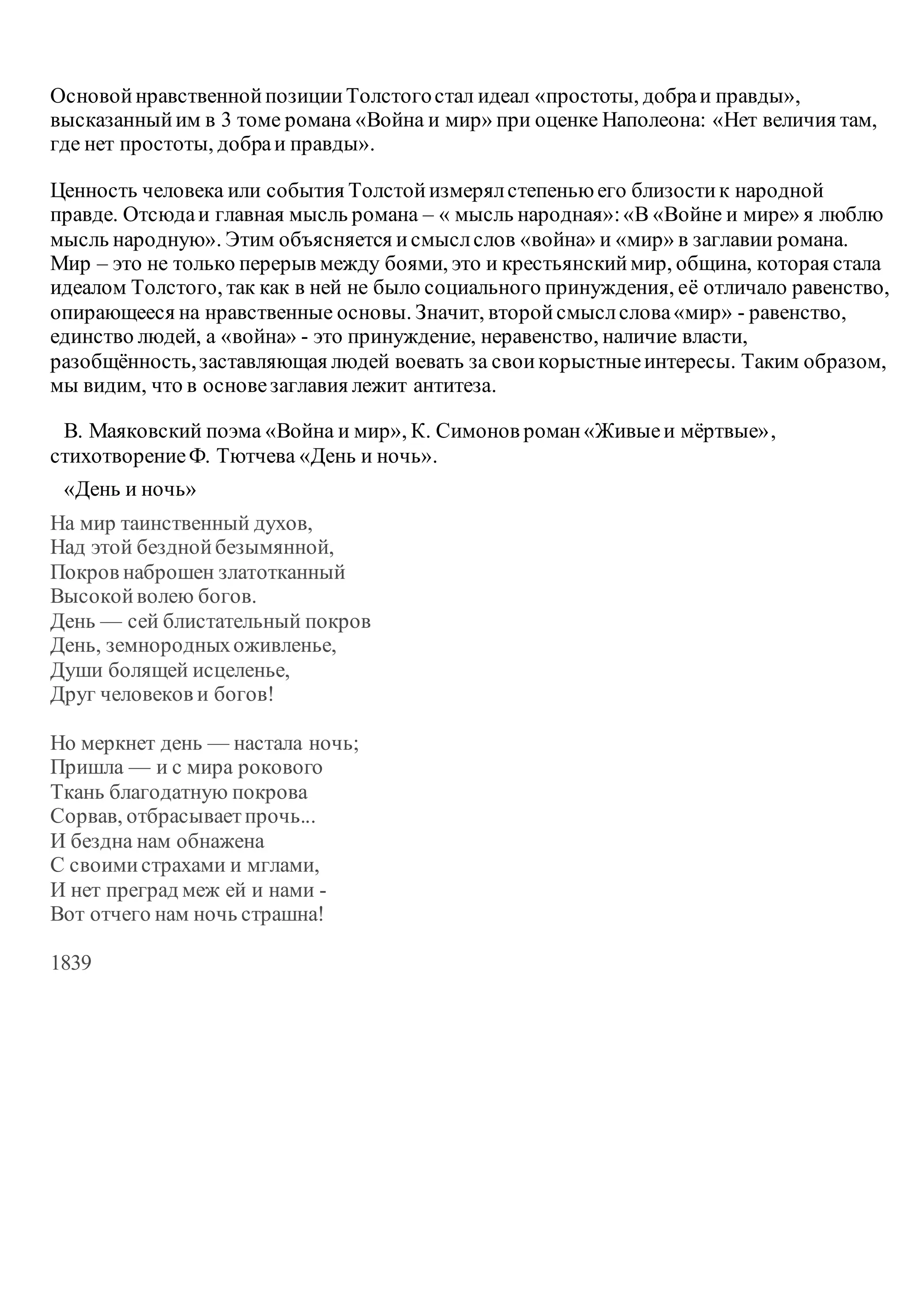 Основой нравственной позиции Толстого стал идеал «простоты, добра и правды», высказанный им в 3 томе романа «Война и мир» при оценке Наполеона: «Нет величия там, где нет простоты, добра и правды».

Ценность человека или события Толстой измерял степенью его близости к народной правде. Отсюда и главная мысль романа – « мысль народная»: «В «Войне и мире» я люблю мысль народную». Этим объясняется и смысл слов «война» и «мир» в заглавии романа. Мир – это не только перерыв между боями, это и крестьянский мир, община, которая стала идеалом Толстого, так как в ней не было социального принуждения, её отличало равенство, опирающееся на нравственные основы. Значит, второй смысл слова «мир» - равенство, единство людей, а «война» - это принуждение, неравенство, наличие власти, разобщённость, заставляющая людей воевать за свои корыстные интересы. Таким образом, мы видим, что в основе заглавия лежит антитеза.

В. Маяковский поэма «Война и мир», К. Симонов роман «Живые и мёртвые», стихотворение Ф. Тютчева «День и ночь».

«День и ночь»

На мир таинственный духов,
Над этой бездной безымянной,
Покров наброшен златотканный
Высокой волею богов.
День — сей блистательный покров
День, земнородных оживленье,
Души болящей исцеленье,
Друг человеков и богов!

Но меркнет день — настала ночь;
Пришла — и с мира рокового
Ткань благодатную покрова
Сорвав, отбрасывает прочь...
И бездна нам обнажена
С своими страхами и мглами,
И нет преград меж ей и нами -
Вот отчего нам ночь страшна!

1839